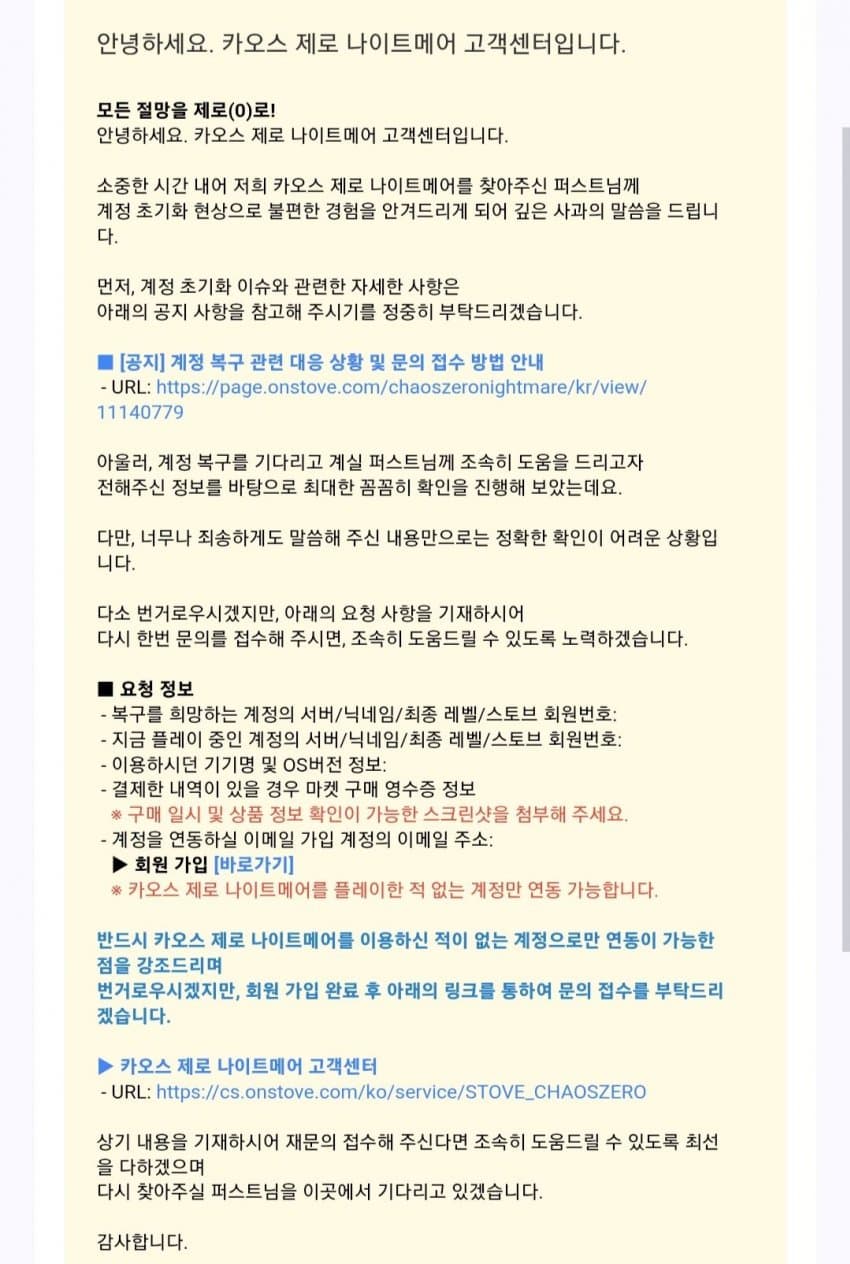 안녕하세요. 카오스 제로 나이트메어 고객센터입니다.

모든 절망을 제로(0)로!
안녕하세요. 카오스 제로 나이트메어 고객센터입니다.

소중한 시간 내어 저희 카오스 제로 나이트메어를 찾아주신 퍼스트님께
계정 초기화 현상으로 불편한 경험을 안겨드리게 되어 깊은 사과의 말씀을 드립니다.

먼저, 계정 초기화 이슈와 관련한 자세한 사항은
아래의 공지 사항을 참고해 주시기를 정중히 부탁드리겠습니다.

■ [공지] 계정 복구 관련 대응 상황 및 문의 접수 방법 안내
- URL: https://page.onstove.com/chaoszeronightmare/kr/view/11140779

아울러, 계정 복구를 기다리고 계실 퍼스트님께 조속히 도움을 드리고자
전해주신 정보를 바탕으로 최대한 꼼꼼히 확인을 진행해 보았는데요.

다만, 너무나 죄송하게도 말씀해 주신 내용만으로는 정확한 확인이 어려운 상황입니다.

다소 번거로우시겠지만, 아래의 요청 사항을 기재하시어
다시 한번 문의를 접수해 주시면, 조속히 도움드릴 수 있도록 노력하겠습니다.

■ 요청 정보
- 복구를 희망하는 계정의 서버/닉네임/최종 레벨/스토브 회원번호:
- 지금 플레이 중인 계정의 서버/닉네임/최종 레벨/스토브 회원번호:
- 이용하시던 기기명 및 OS버전 정보:
- 결제한 내역이 있을 경우 마켓 구매 영수증 정보
※ 구매 일시 및 상품 정보 확인이 가능한 스크린샷을 첨부해 주세요.
- 계정을 연동하실 이메일 가입 계정의 이메일 주소:
▶ 회원 가입 [바로가기]
※ 카오스 제로 나이트메어를 플레이한 적 없는 계정만 연동 가능합니다.

반드시 카오스 제로 나이트메어를 이용하신 적이 없는 계정으로만 연동이 가능한 점을 강조드리며
번거로우시겠지만, 회원 가입 완료 후 아래의 링크를 통하여 문의 접수를 부탁드리겠습니다.

▶ 카오스 제로 나이트메어 고객센터
- URL: https://cs.onstove.com/ko/service/STOVE_CHAOSZERO

상기 내용을 기재하시어 재문의 접수해 주신다면 조속히 도움드릴 수 있도록 최선을 다하겠으며
다시 찾아주실 퍼스트님을 이곳에서 기다리고 있겠습니다.

감사합니다.